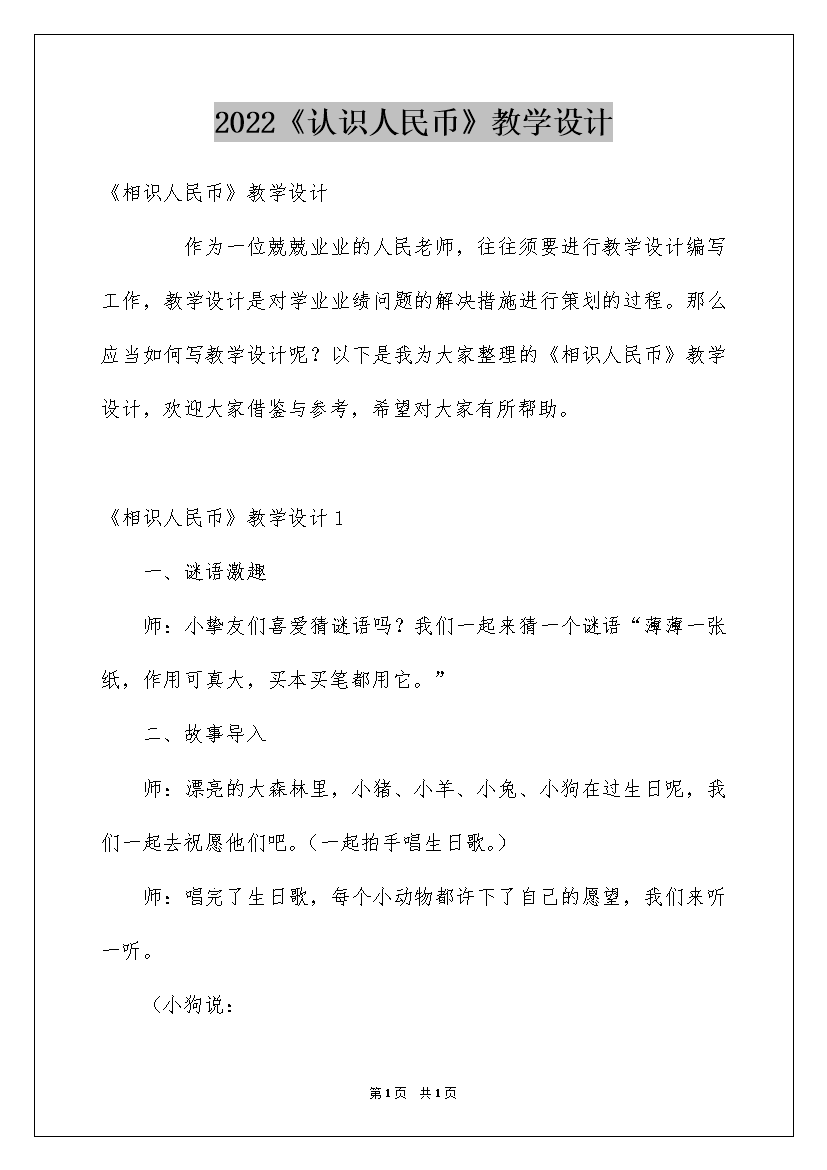 2022《认识人民币》教学设计

《相识人民币》教学设计

作为一位兢兢业业的人民老师，往往须要进行教学设计编写工作，教学设计是对学业业绩问题的解决措施进行策划的过程。那么应当如何写教学设计呢？以下是我为大家整理的《相识人民币》教学设计，欢迎大家借鉴与参考，希望对大家有所帮助。

《相识人民币》教学设计1

一、谜语激趣

师：小挚友们喜爱猜谜语吗？我们一起来猜一个谜语“薄薄一张纸，作用可真大，买本买笔都用它。”

二、故事导入

师：漂亮的大森林里，小猪、小羊、小兔、小狗在过生日呢，我们一起去祝愿他们吧。(一起拍手唱生日歌。)

师：唱完了生日歌，每个小动物都许下了自己的愿望，我们来听一听。

(小狗说：

第1页 共1页